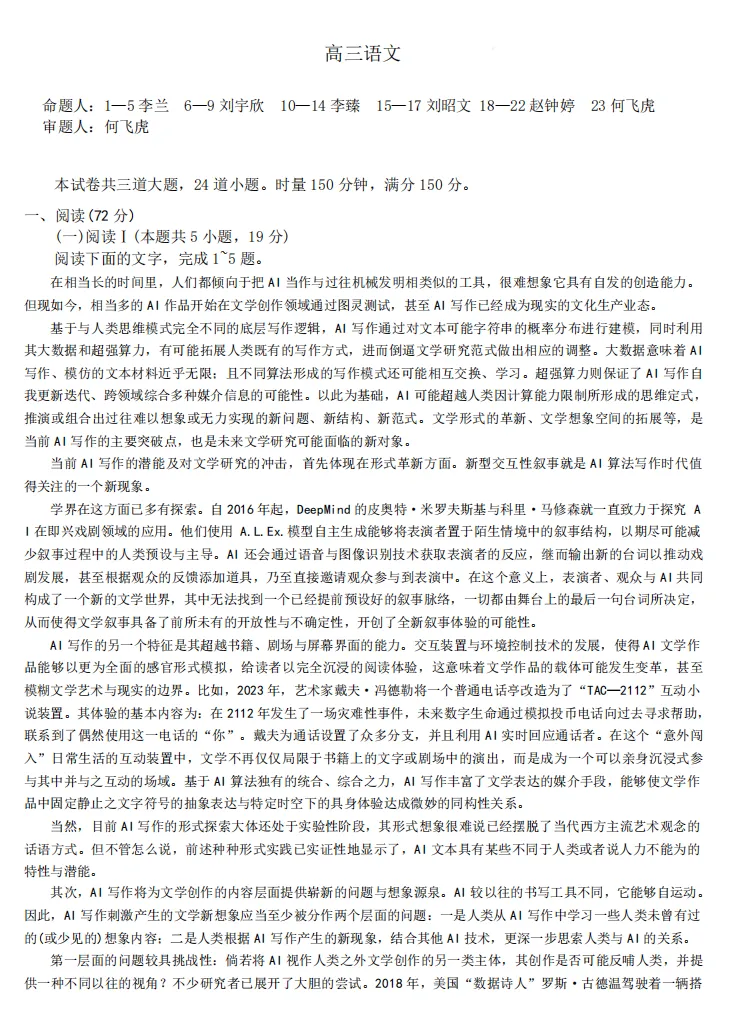 高三语文

命题人：1—5 李兰　6—9 刘宇欣　10—14 李臻　15—17 刘昭文　18—22 赵钟婷　23 何飞虎
审题人：何飞虎

本试卷共三道大题，24 道小题。时量 150 分钟，满分 150 分。

一、阅读(72 分)
(一)阅读Ⅰ(本题共 5 小题，19 分)
阅读下面的文字，完成 1~5 题。

在相当长的时间里，人们都倾向于把 AI 当作与过往机械发明相类似的工具，很难想象它具有自发的创造能力。但现如今，相当多的 AI 作品开始在文学创作领域通过图灵测试，甚至 AI 写作已经成为现实的文化生产业态。

基于与人类思维模式完全不同的底层写作逻辑，AI 写作通过对文本可能字符串的概率分布进行建模，同时利用其大数据和超强算力，有可能拓展人类既有的写作方式，进而倒逼文学研究范式做出相应的调整。大数据意味着 AI 写作、模仿的文本材料近乎无限；且不同算法形成的写作模式还可能相互交换、学习。超强算力则保证了 AI 写作自我更新迭代、跨领域综合多种媒介信息的可能性。以此为基础，AI 可能超越人类因计算能力限制所形成的思维定式，推演或组合出过往难以想象或无力实现的新问题、新结构、新范式。文学形式的革新、文学想象空间的拓展等，是当前 AI 写作的主要突破点，也是未来文学研究可能面临的新对象。

当前 AI 写作的潜能及对文学研究的冲击，首先体现在形式革新方面。新型交互性叙事就是 AI 算法写作时代值得关注的一个新现象。

学界在这方面已多有探索。自 2016 年起，DeepMind 的皮奥特·米罗夫斯基与科里·马修森就一直致力于探究 AI 在即兴戏剧领域的应用。他们使用 A.L.Ex. 模型自主生成能够将表演者置于陌生情境中的叙事结构，以期尽可能减少叙事过程中的人类预设与主导。AI 还会通过语音与图像识别技术获取表演者的反应，继而输出新的台词以推动戏剧发展，甚至根据观众的反馈添加道具，乃至直接邀请观众参与到表演中。在这个意义上，表演者、观众与 AI 共同构成了一个新的文学世界，其中无法找到一个已经提前预设好的叙事脉络，一切都由舞台上的最后一句台词所决定，从而使得文学叙事具备了前所未有的开放性与不确定性，开创了全新叙事体验的可能性。

AI 写作的另一个特征是其超越书籍、剧场与屏幕界面的能力。交互装置与环境控制技术的发展，使得 AI 文学作品能够以更为全面的感官形式模拟，给读者以完全沉浸的阅读体验，这意味着文学作品的载体可能发生变革，甚至模糊文学艺术与现实的边界。比如，2023 年，艺术家戴夫·冯德勒将一个普通电话亭改造为了“TAC—2112”互动小说装置。其体验的基本内容为：在 2112 年发生了一场灾难性事件，未来数字生命通过模拟投币电话向过去寻求帮助，联系到了偶然使用这一电话的“你”。戴夫为通话设置了众多分支，并且利用 AI 实时回应通话者。在这个“意外闯入”日常生活的互动装置中，文学不再仅仅局限于书籍上的文字或剧场中的演出，而是成为一个可以亲身沉浸式参与其中并与之互动的场域。基于 AI 算法独有的统合、综合之力，AI 写作丰富了文学表达的媒介手段，能够使文学作品中固定静止之文字符号的抽象表达与特定时空下的具身体验达成微妙的同构性关系。

当然，目前 AI 写作的形式探索大体还处于实验性阶段，其形式想象很难说已经摆脱了当代西方主流艺术观念的话语方式。但不管怎么说，前述种种形式实践已实证性地显示了，AI 文本具有某些不同于人类或者说人力不能为的特性与潜能。

其次，AI 写作将为文学创作的内容层面提供崭新的问题与想象源泉。AI 较以往的书写工具不同，它能够自运动。因此，AI 写作刺激产生的文学新想象应当至少被分作两个层面的问题：一是人类从 AI 写作中学习一些人类未曾有过的(或少见的)想象内容；二是人类根据 AI 写作产生的新现象，结合其他 AI 技术，更深一步思索人类与 AI 的关系。

第一层面的问题较具挑战性：倘若将 AI 视作人类之外文学创作的另一类主体，其创作是否可能反哺人类，并提供一种不同以往的视角？不少研究者已展开了大胆的尝试。2018 年，美国“数据诗人”罗斯·古德温驾驶着一辆搭